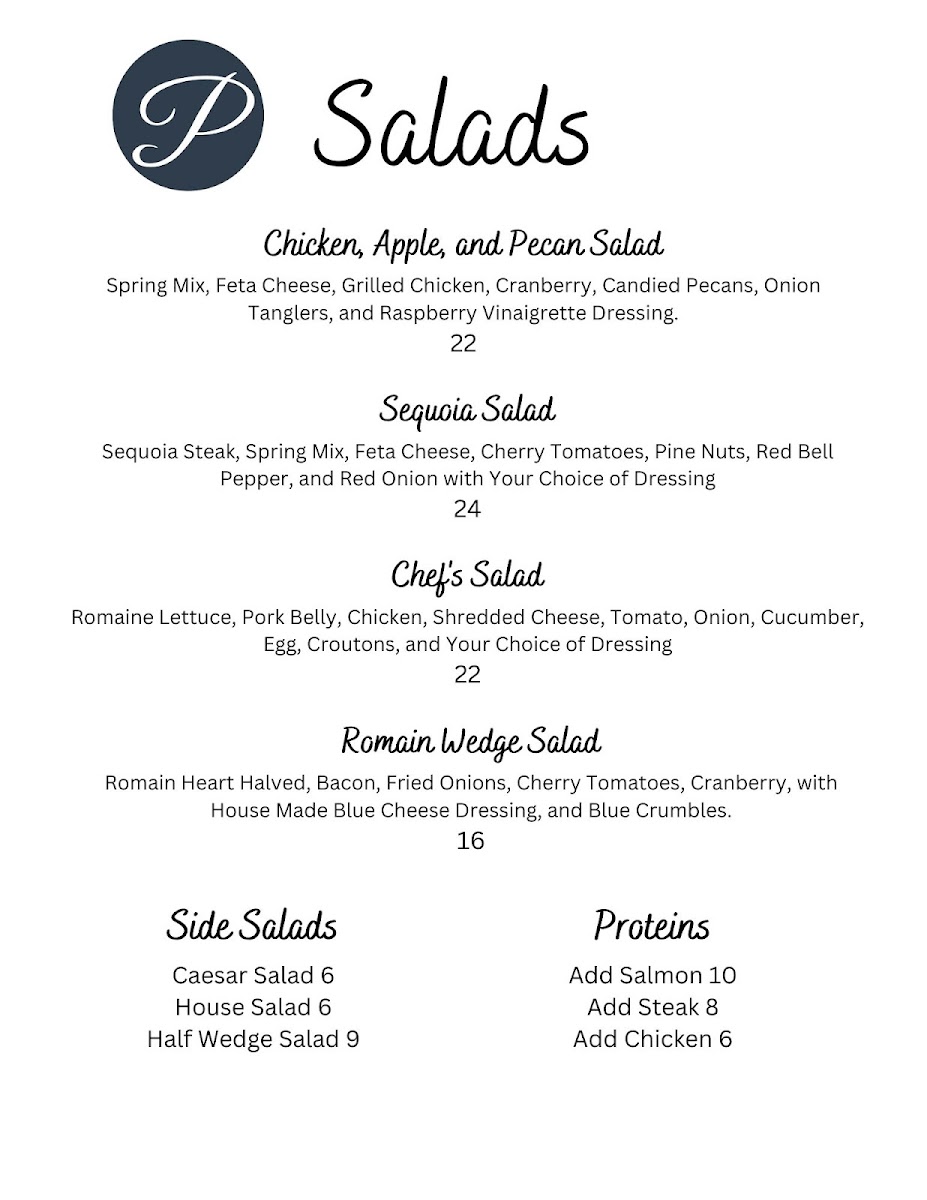 P Salads

Chicken, Apple, and Pecan Salad
Spring Mix, Feta Cheese, Grilled Chicken, Cranberry, Candied Pecans, Onion Tanglers, and Raspberry Vinaigrette Dressing.
22

Sequoia Salad
Sequoia Steak, Spring Mix, Feta Cheese, Cherry Tomatoes, Pine Nuts, Red Bell Pepper, and Red Onion with Your Choice of Dressing
24

Chef's Salad
Romaine Lettuce, Pork Belly, Chicken, Shredded Cheese, Tomato, Onion, Cucumber, Egg, Croutons, and Your Choice of Dressing
22

Romain Wedge Salad
Romain Heart Halved, Bacon, Fried Onions, Cherry Tomatoes, Cranberry, with House Made Blue Cheese Dressing, and Blue Crumbles.
16

Side Salads
Caesar Salad 6
House Salad 6
Half Wedge Salad 9

Proteins
Add Salmon 10
Add Steak 8
Add Chicken 6